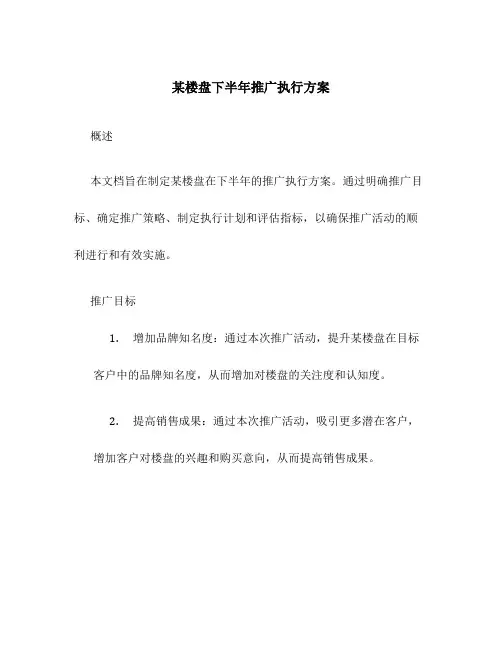 某楼盘下半年推广执行方案

概述

本文档旨在制定某楼盘在下半年的推广执行方案。通过明确推广目标、确定推广策略、制定执行计划和评估指标，以确保推广活动的顺利进行和有效实施。

推广目标

1. 增加品牌知名度：通过本次推广活动，提升某楼盘在目标客户中的品牌知名度，从而增加对楼盘的关注度和认知度。

2. 提高销售成果：通过本次推广活动，吸引更多潜在客户，增加客户对楼盘的兴趣和购买意向，从而提高销售成果。